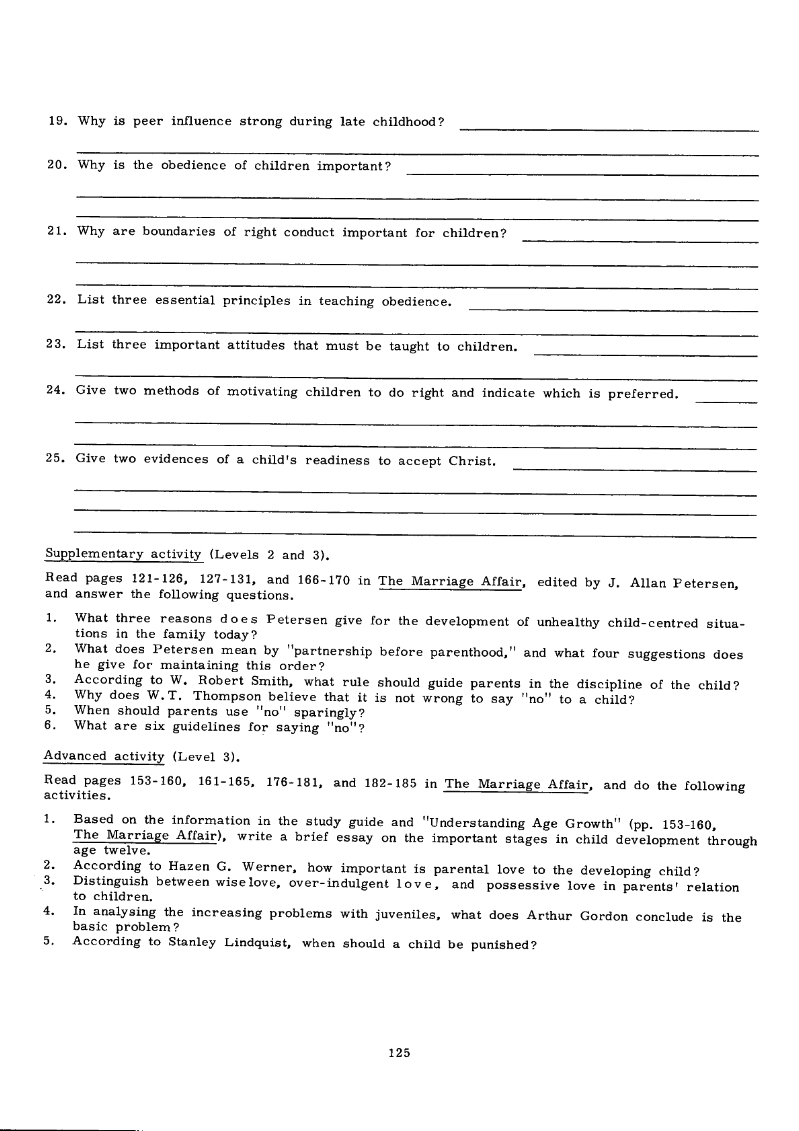 19. Why is peer influence strong during late childhood?

20. Why is the obedience of children important?

21. Why are boundaries of right conduct important for children?

22. List three essential principles in teaching obedience.

23. List three important attitudes that must be taught to children.

24. Give two methods of motivating children to do right and indicate which is preferred.

25. Give two evidences of a child's readiness to accept Christ.

Supplementary activity (Levels 2 and 3).

Read pages 121-126, 127-131, and 166-170 in The Marriage Affair, edited by J. Allan Petersen, and answer the following questions.

1. What three reasons does Petersen give for the development of unhealthy child-centred situations in the family today?
2. What does Petersen mean by "partnership before parenthood," and what four suggestions does he give for maintaining this order?
3. According to W. Robert Smith, what rule should guide parents in the discipline of the child?
4. Why does W.T. Thompson believe that it is not wrong to say "no" to a child?
5. When should parents use "no" sparingly?
6. What are six guidelines for saying "no"?

Advanced activity (Level 3).

Read pages 153-160, 161-165, 176-181, and 182-185 in The Marriage Affair, and do the following activities.

1. Based on the information in the study guide and "Understanding Age Growth" (pp. 153-160, The Marriage Affair), write a brief essay on the important stages in child development through age twelve.
2. According to Hazen G. Werner, how important is parental love to the developing child?
3. Distinguish between wise love, over-indulgent love, and possessive love in parents' relation to children.
4. In analysing the increasing problems with juveniles, what does Arthur Gordon conclude is the basic problem?
5. According to Stanley Lindquist, when should a child be punished?

125